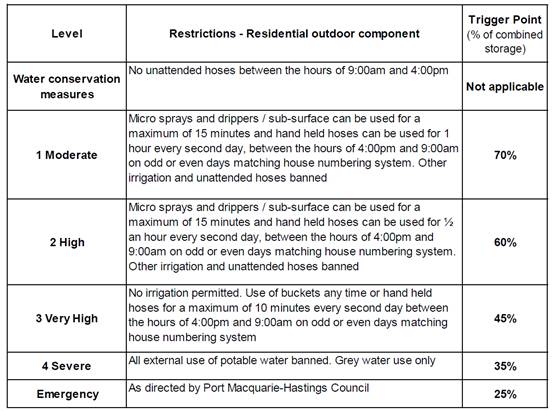 | Level | Restrictions - Residential outdoor component | Trigger Point (% of combined storage) |
|---|---|---|
| Water conservation measures | No unattended hoses between the hours of 9:00am and 4:00pm | Not applicable |
| 1 Moderate | Micro sprays and drippers / sub-surface can be used for a maximum of 15 minutes and hand held hoses can be used for 1 hour every second day, between the hours of 4:00pm and 9:00am on odd or even days matching house numbering system. Other irrigation and unattended hoses banned | 70% |
| 2 High | Micro sprays and drippers / sub-surface can be used for a maximum of 15 minutes and hand held hoses can be used for ½ an hour every second day, between the hours of 4:00pm and 9:00am on odd or even days matching house numbering system. Other irrigation and unattended hoses banned | 60% |
| 3 Very High | No irrigation permitted. Use of buckets any time or hand held hoses for a maximum of 10 minutes every second day between the hours of 4:00pm and 9:00am on odd or even days matching house numbering system | 45% |
| 4 Severe | All external use of potable water banned. Grey water use only | 35% |
| Emergency | As directed by Port Macquarie-Hastings Council | 25% |